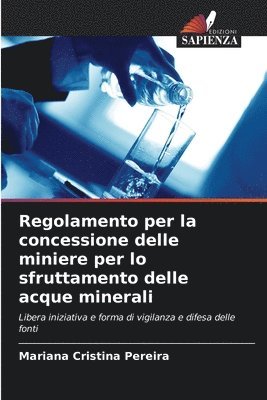 EDIZIONI
SAPIENZA

Regolamento per la concessione delle miniere per lo sfruttamento delle acque minerali

Libera iniziativa e forma di vigilanza e difesa delle fonti

Mariana Cristina Pereira